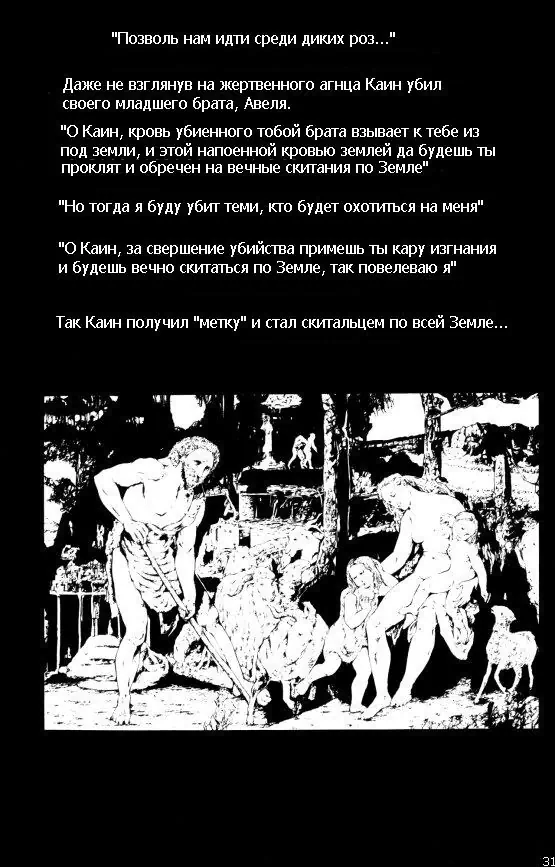 "Позволь нам идти среди диких роз..."

Даже не взглянув на жертвенного агнца Каин убил своего младшего брата, Авеля.

"О Каин, кровь убиенного тобой брата взывает к тебе из под земли, и этой напоенной кровью землей да будешь ты проклят и обречен на вечные скитания по Земле"

"Но тогда я буду убит теми, кто будет охотиться на меня"

"О Каин, за свершение убийства примешь ты кару изгнания и будешь вечно скитаться по Земле, так повелеваю я"

Так Каин получил "метку" и стал скитальцем по всей Земле...

31